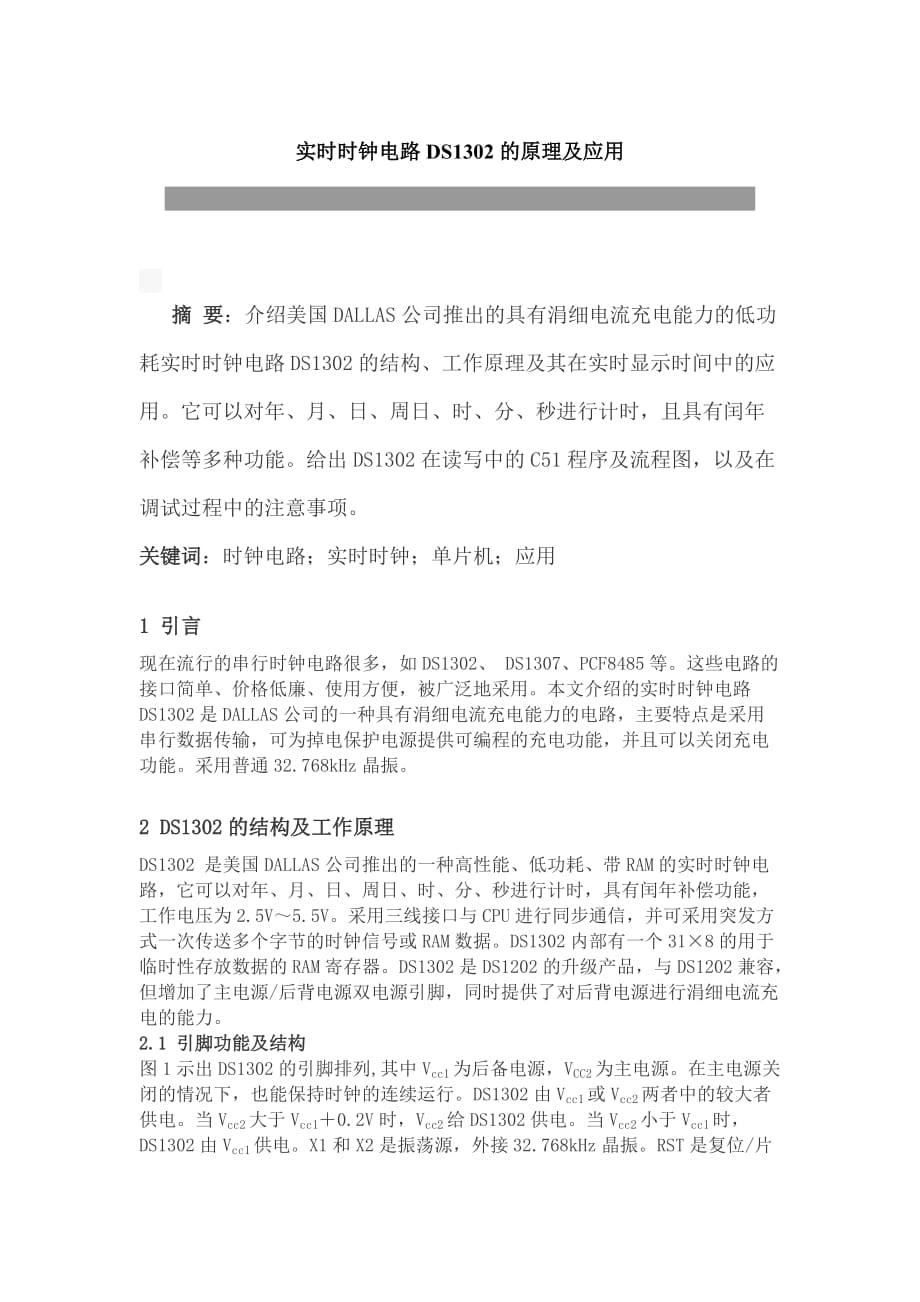 实时时钟电路 DS1302 的原理及应用

摘 要：介绍美国 DALLAS 公司推出的具有涓细电流充电能力的低功耗实时时钟电路 DS1302 的结构、工作原理及其在实时显示时间中的应用。它可以对年、月、日、周日、时、分、秒进行计时，且具有闰年补偿等多种功能。给出 DS1302 在读写中的 C51 程序及流程图，以及在调试过程中的注意事项。

关键词：时钟电路；实时时钟；单片机；应用

1 引言

现在流行的串行时钟电路很多，如 DS1302、 DS1307、PCF8485 等。这些电路的接口简单、价格低廉、使用方便，被广泛地采用。本文介绍的实时时钟电路 DS1302 是 DALLAS 公司的一种具有涓细电流充电能力的电路，主要特点是采用串行数据传输，可为掉电保护电源提供可编程的充电功能，并且可以关闭充电功能。采用普通 32.768kHz 晶振。

2 DS1302 的结构及工作原理

DS1302 是美国 DALLAS 公司推出的一种高性能、低功耗、带 RAM 的实时时钟电路，它可以对年、月、日、周日、时、分、秒进行计时，具有闰年补偿功能，工作电压为 2.5V～5.5V。采用三线接口与 CPU 进行同步通信，并可采用突发方式一次传送多个字节的时钟信号或 RAM 数据。DS1302 内部有一个 31×8 的用于临时性存放数据的 RAM 寄存器。DS1302 是 DS1202 的升级产品，与 DS1202 兼容，但增加了主电源/后背电源双电源引脚，同时提供了对后背电源进行涓细电流充电的能力。

2.1 引脚功能及结构

图 1 示出 DS1302 的引脚排列，其中 $V_{cc1}$ 为后备电源，$V_{CC2}$ 为主电源。在主电源关闭的情况下，也能保持时钟的连续运行。DS1302 由 $V_{cc1}$ 或 $V_{cc2}$ 两者中的较大者供电。当 $V_{cc2}$ 大于 $V_{cc1}$＋0.2V 时，$V_{cc2}$ 给 DS1302 供电。当 $V_{cc2}$ 小于 $V_{cc1}$ 时，DS1302 由 $V_{cc1}$ 供电。X1 和 X2 是振荡源，外接 32.768kHz 晶振。RST 是复位/片